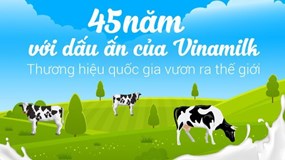 45năm
với dấu ấn của Vinamilk
Thương hiệu quốc gia vươn ra thế giới